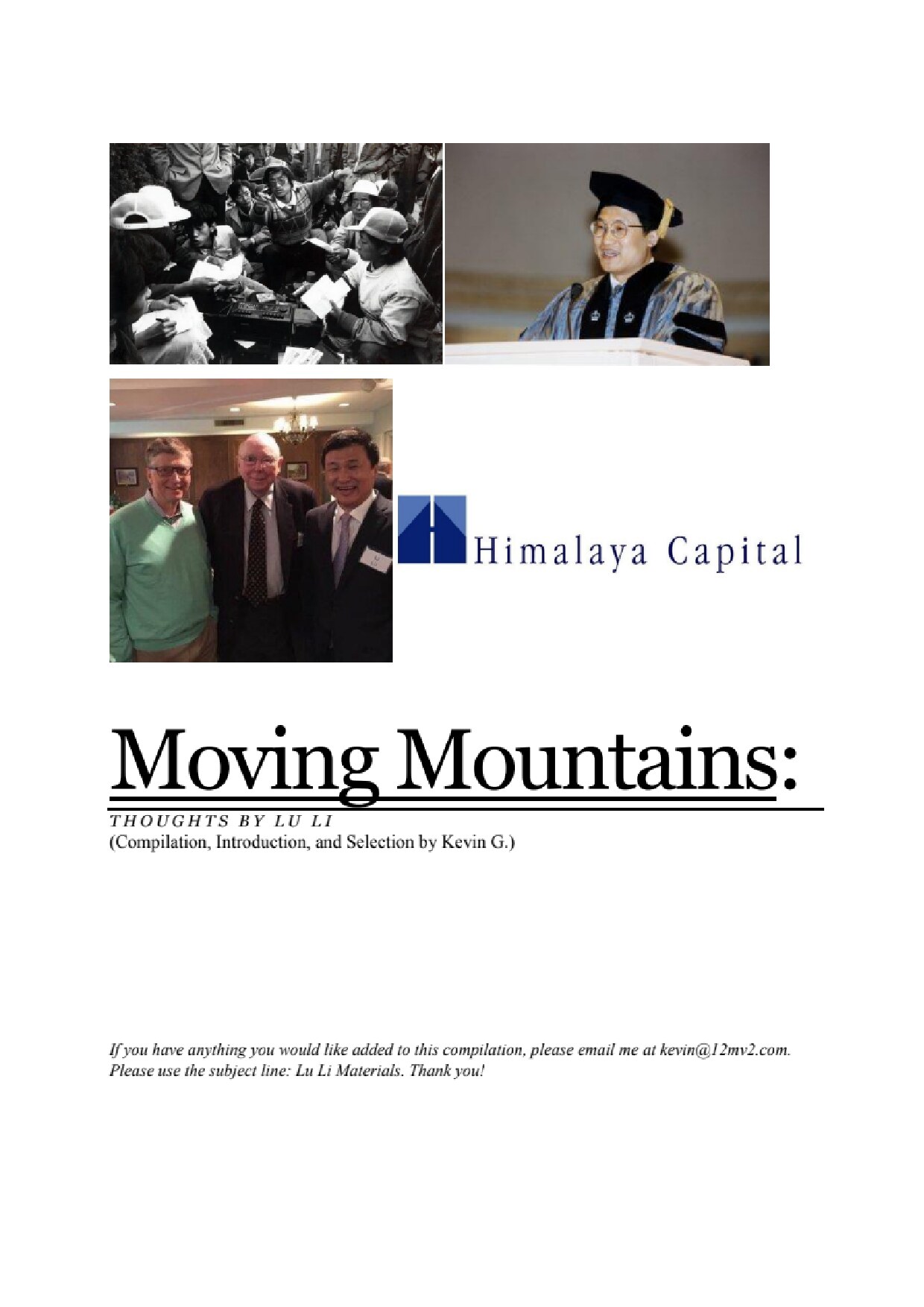 Himalaya Capital

Moving Mountains:

THOUGHTS BY LU LI
(Compilation, Introduction, and Selection by Kevin G.)

If you have anything you would like added to this compilation, please email me at kevin@12mv2.com. Please use the subject line: Lu Li Materials. Thank you!